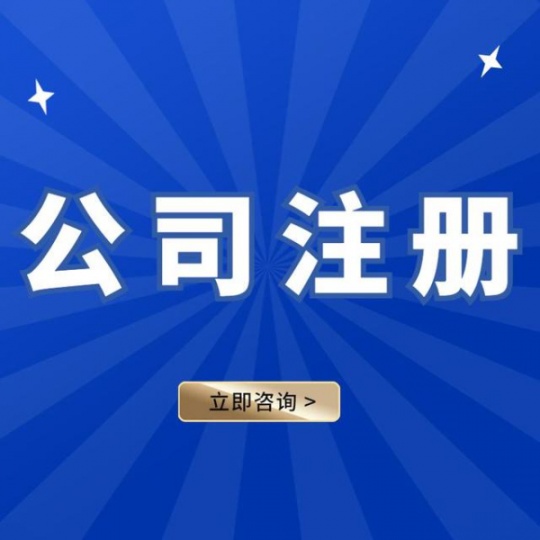 公司注册

立即咨询 >